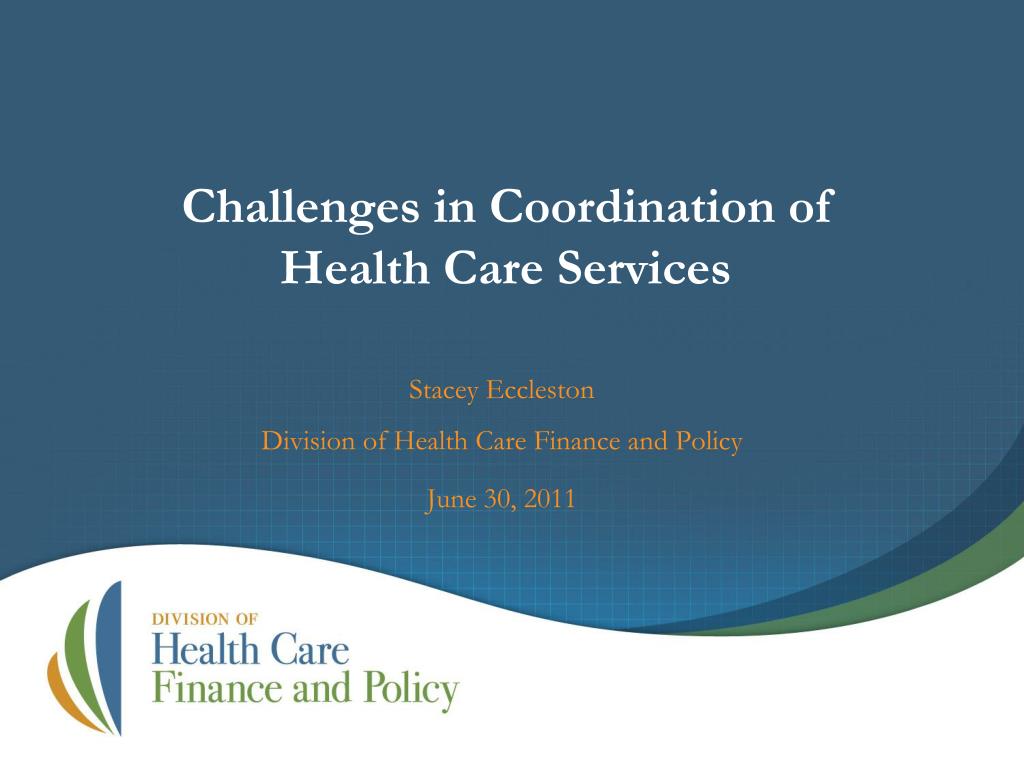 Challenges in Coordination of Health Care Services

Stacey Eccleston

Division of Health Care Finance and Policy

June 30, 2011

DIVISION OF
Health Care
Finance and Policy